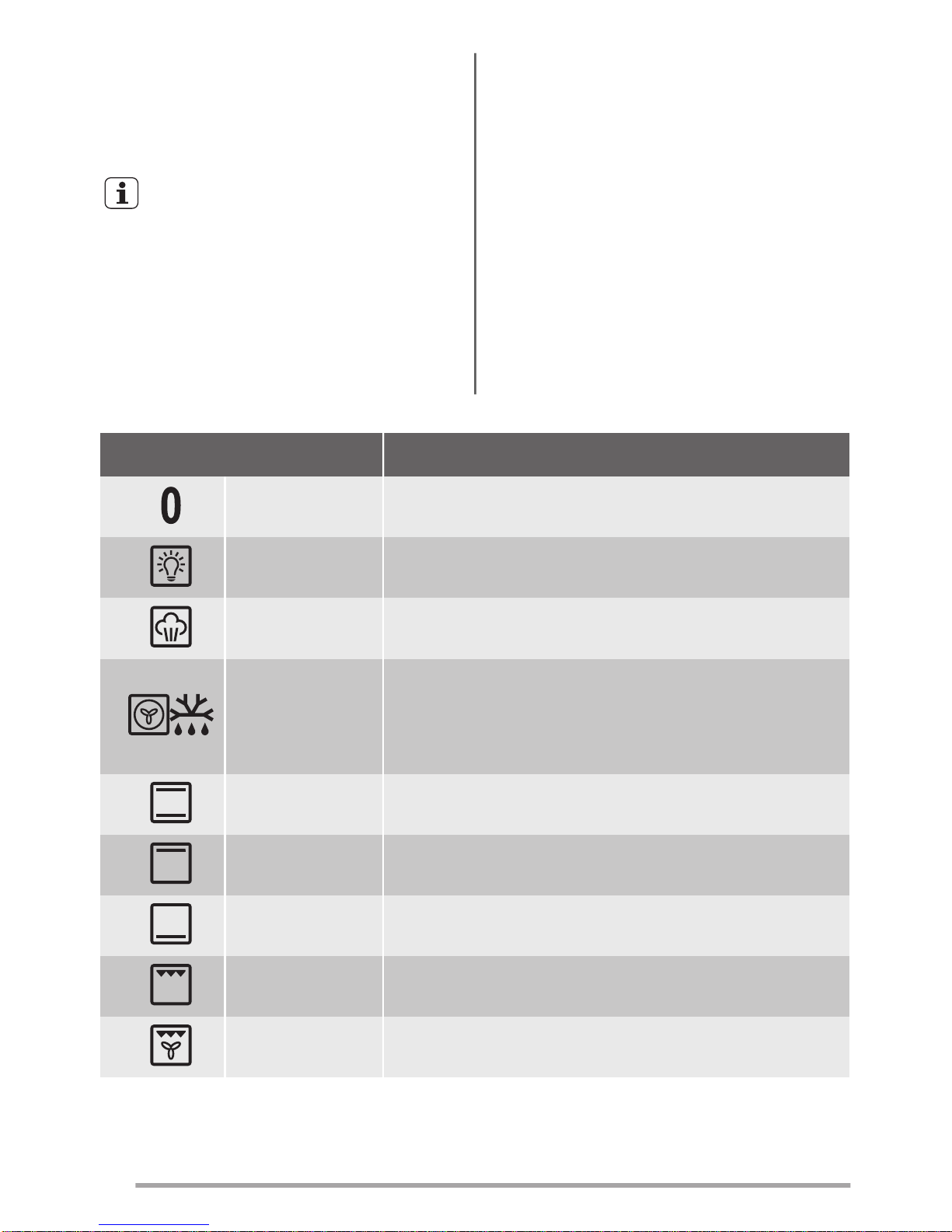 0